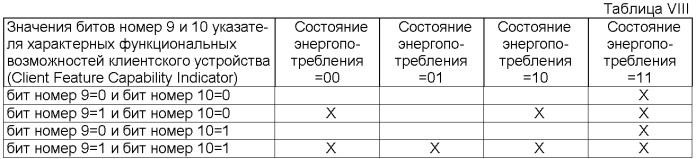 Таблица VIII

| Значения битов номер 9 и 10 указателя характерных функциональных возможностей клиентского устройства (Client Feature Capability Indicator) | Состояние энергопотребления =00 | Состояние энергопотребления =01 | Состояние энергопотребления =10 | Состояние энергопотребления =11 |
|---|---|---|---|---|
| бит номер 9=0 и бит номер 10=0 | | | | X |
| бит номер 9=1 и бит номер 10=0 | X | | X | X |
| бит номер 9=0 и бит номер 10=1 | | | | X |
| бит номер 9=1 и бит номер 10=1 | X | X | X | X |